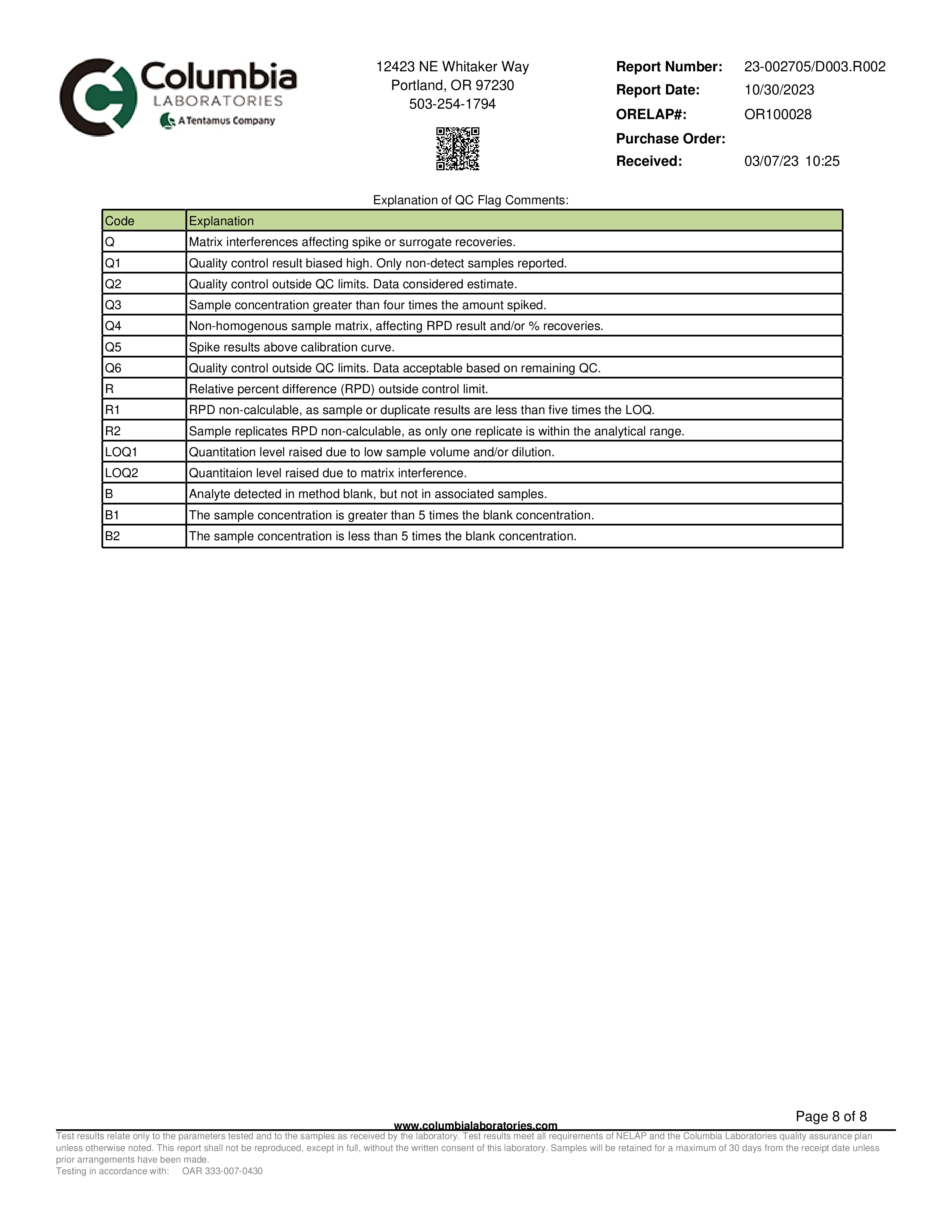 Columbia
LABORATORIES
A Tentamus Company

12423 NE Whitaker Way
Portland, OR 97230
503-254-1794

Report Number: 23-002705/D003.R002
Report Date: 10/30/2023
ORELAP#: OR100028
Purchase Order:
Received: 03/07/23 10:25

Explanation of QC Flag Comments:

| Code | Explanation |
|---|---|
| Q | Matrix interferences affecting spike or surrogate recoveries. |
| Q1 | Quality control result biased high. Only non-detect samples reported. |
| Q2 | Quality control outside QC limits. Data considered estimate. |
| Q3 | Sample concentration greater than four times the amount spiked. |
| Q4 | Non-homogenous sample matrix, affecting RPD result and/or % recoveries. |
| Q5 | Spike results above calibration curve. |
| Q6 | Quality control outside QC limits. Data acceptable based on remaining QC. |
| R | Relative percent difference (RPD) outside control limit. |
| R1 | RPD non-calculable, as sample or duplicate results are less than five times the LOQ. |
| R2 | Sample replicates RPD non-calculable, as only one replicate is within the analytical range. |
| LOQ1 | Quantitation level raised due to low sample volume and/or dilution. |
| LOQ2 | Quantitaion level raised due to matrix interference. |
| B | Analyte detected in method blank, but not in associated samples. |
| B1 | The sample concentration is greater than 5 times the blank concentration. |
| B2 | The sample concentration is less than 5 times the blank concentration. |

Page 8 of 8

www.columbialaboratories.com

Test results relate only to the parameters tested and to the samples as received by the laboratory. Test results meet all requirements of NELAP and the Columbia Laboratories quality assurance plan unless otherwise noted. This report shall not be reproduced, except in full, without the written consent of this laboratory. Samples will be retained for a maximum of 30 days from the receipt date unless prior arrangements have been made.
Testing in accordance with: OAR 333-007-0430